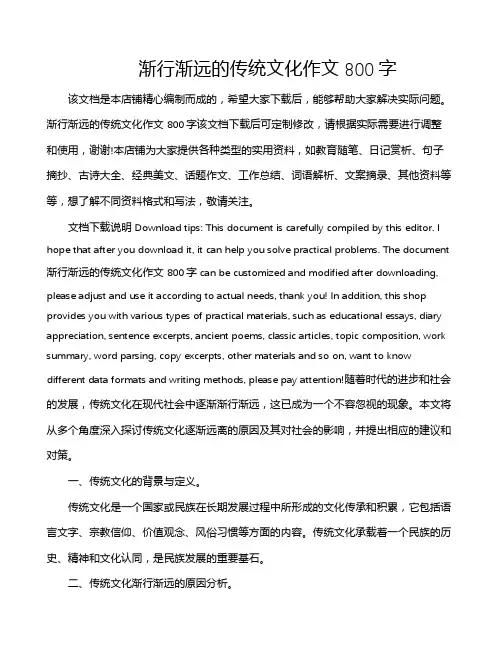 渐行渐远的传统文化作文 800 字

该文档是本店铺精心编制而成的，希望大家下载后，能够帮助大家解决实际问题。渐行渐远的传统文化作文 800 字该文档下载后可定制修改，请根据实际需要进行调整和使用，谢谢!本店铺为大家提供各种类型的实用资料，如教育随笔、日记赏析、句子摘抄、古诗大全、经典美文、话题作文、工作总结、词语解析、文案摘录、其他资料等等，想了解不同资料格式和写法，敬请关注。

文档下载说明 Download tips: This document is carefully compiled by this editor. I hope that after you download it, it can help you solve practical problems. The document 渐行渐远的传统文化作文 800 字 can be customized and modified after downloading, please adjust and use it according to actual needs, thank you! In addition, this shop provides you with various types of practical materials, such as educational essays, diary appreciation, sentence excerpts, ancient poems, classic articles, topic composition, work summary, word parsing, copy excerpts, other materials and so on, want to know different data formats and writing methods, please pay attention!随着时代的进步和社会的发展，传统文化在现代社会中逐渐渐行渐远，这已成为一个不容忽视的现象。本文将从多个角度深入探讨传统文化逐渐远离的原因及其对社会的影响，并提出相应的建议和对策。

一、传统文化的背景与定义。

传统文化是一个国家或民族在长期发展过程中所形成的文化传承和积累，它包括语言文字、宗教信仰、价值观念、风俗习惯等方面的内容。传统文化承载着一个民族的历史、精神和文化认同，是民族发展的重要基石。

二、传统文化渐行渐远的原因分析。